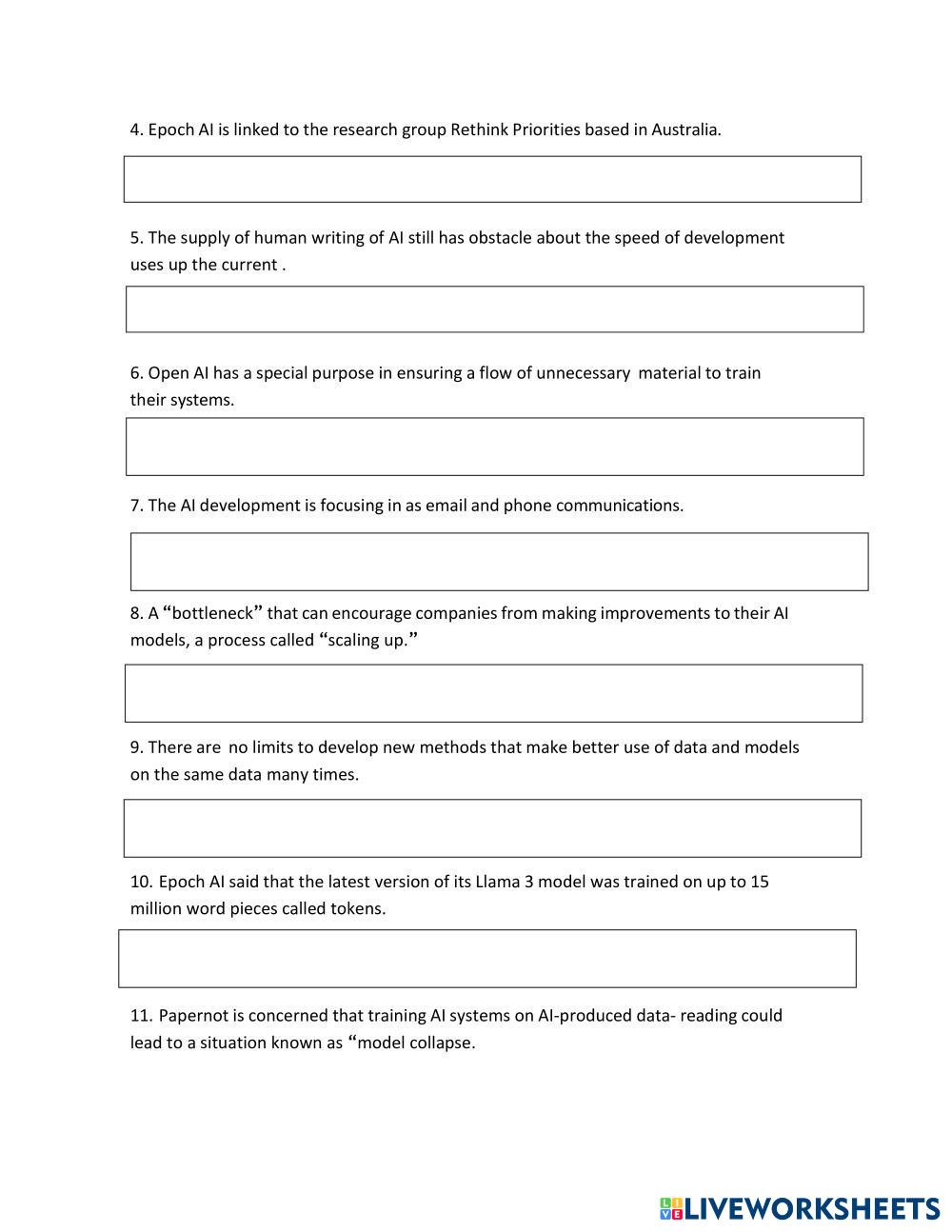 4. Epoch AI is linked to the research group Rethink Priorities based in Australia.

5. The supply of human writing of AI still has obstacle about the speed of development uses up the current .

6. Open AI has a special purpose in ensuring a flow of unnecessary material to train their systems.

7. The AI development is focusing in as email and phone communications.

8. A “bottleneck” that can encourage companies from making improvements to their AI models, a process called “scaling up.”

9. There are no limits to develop new methods that make better use of data and models on the same data many times.

10. Epoch AI said that the latest version of its Llama 3 model was trained on up to 15 million word pieces called tokens.

11. Papernot is concerned that training AI systems on AI-produced data- reading could lead to a situation known as “model collapse.

LIVEWORKSHEETS